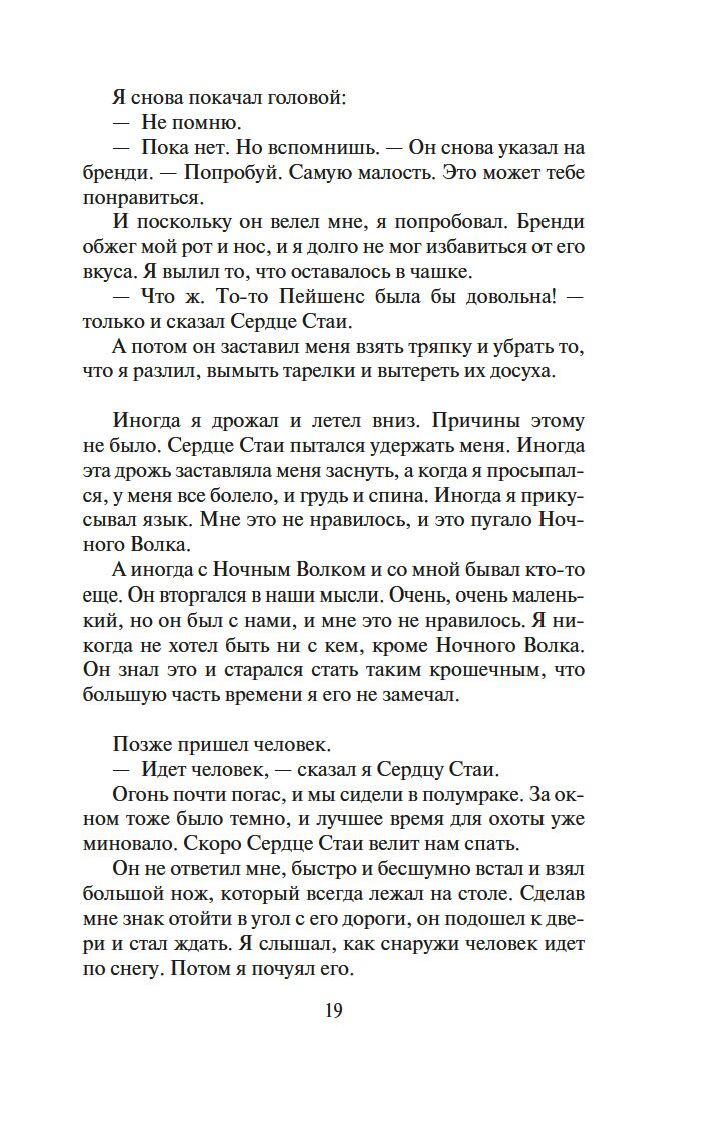 Я снова покачал головой:
— Не помню.
— Пока нет. Но вспомнишь. — Он снова указал на бренди. — Попробуй. Самую малость. Это может тебе понравиться.
И поскольку он велел мне, я попробовал. Бренди обжег мой рот и нос, и я долго не мог избавиться от его вкуса. Я вылил то, что оставалось в чашке.
— Что ж. То-то Пейшенс была бы довольна! — только и сказал Сердце Стаи.
А потом он заставил меня взять тряпку и убрать то, что я разлил, вымыть тарелки и вытереть их досуха.

Иногда я дрожал и летел вниз. Причины этому не было. Сердце Стаи пытался удержать меня. Иногда эта дрожь заставляла меня заснуть, а когда я просыпался, у меня все болело, и грудь и спина. Иногда я прикусывал язык. Мне это не нравилось, и это пугало Ночного Волка.
А иногда с Ночным Волком и со мной бывал кто-то еще. Он вторгался в наши мысли. Очень, очень маленький, но он был с нами, и мне это не нравилось. Я никогда не хотел быть ни с кем, кроме Ночного Волка. Он знал это и старался стать таким крошечным, что большую часть времени я его не замечал.

Позже пришел человек.
— Идет человек, — сказал я Сердцу Стаи.
Огонь почти погас, и мы сидели в полумраке. За окном тоже было темно, и лучшее время для охоты уже миновало. Скоро Сердце Стаи велит нам спать.
Он не ответил мне, быстро и бесшумно встал и взял большой нож, который всегда лежал на столе. Сделав мне знак отойти в угол с его дороги, он подошел к двери и стал ждать. Я слышал, как снаружи человек идет по снегу. Потом я почуял его.

19